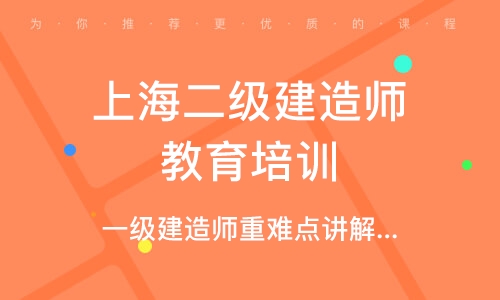 为·你·推·荐·更·优·质·的·课·程

上海二级建造师教育培训

一级建造师重难点讲解...